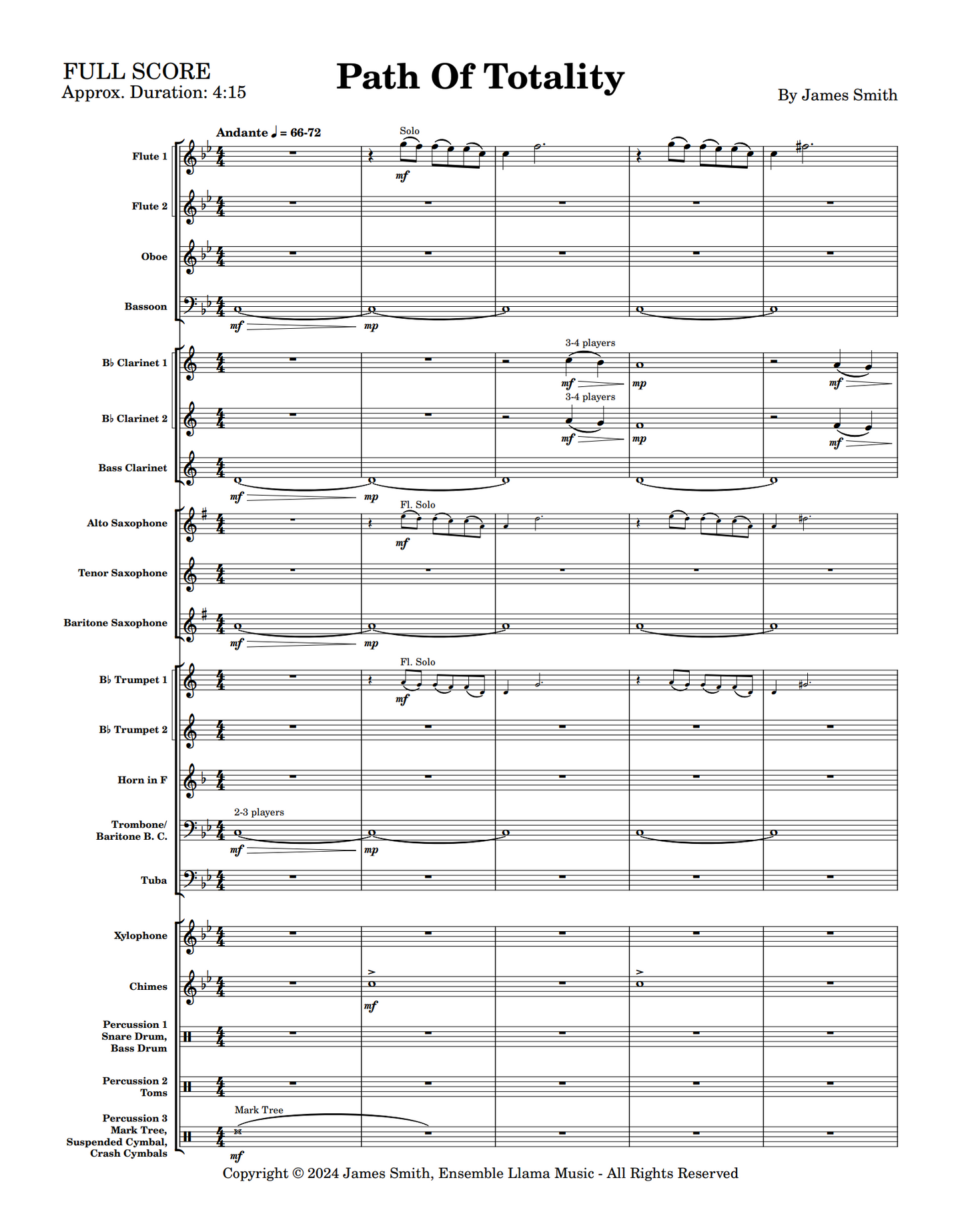 FULL SCORE
Approx. Duration: 4:15

Path Of Totality

By James Smith

Andante ♩ = 66-72

Flute 1
Solo
mf

Flute 2

Oboe

Bassoon
mf mp

B♭ Clarinet 1
3-4 players
mf mp mf

B♭ Clarinet 2
3-4 players
mf mp mf

Bass Clarinet
mf mp

Alto Saxophone
Fl. Solo
mf

Tenor Saxophone

Baritone Saxophone
mf mp

B♭ Trumpet 1
Fl. Solo
mf

B♭ Trumpet 2

Horn in F

Trombone/
Baritone B. C.
2-3 players
mf mp

Tuba

Xylophone

Chimes
mf

Percussion 1
Snare Drum,
Bass Drum

Percussion 2
Toms

Percussion 3
Mark Tree,
Suspended Cymbal,
Crash Cymbals
Mark Tree
mf

Copyright © 2024 James Smith, Ensemble Llama Music - All Rights Reserved